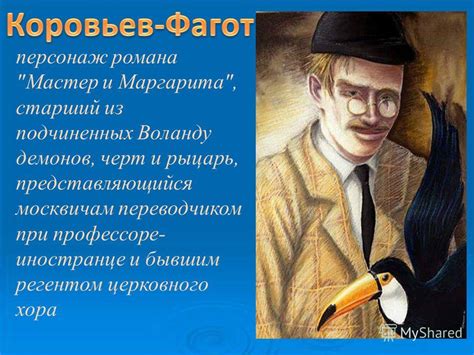 Коровьев-Фагот

персонаж романа "Мастер и Маргарита", старший из подчиненных Воланду демонов, черт и рыцарь, представляющийся москвичам переводчиком при профессоре-иностранце и бывшим регентом церковного хора

MyShared